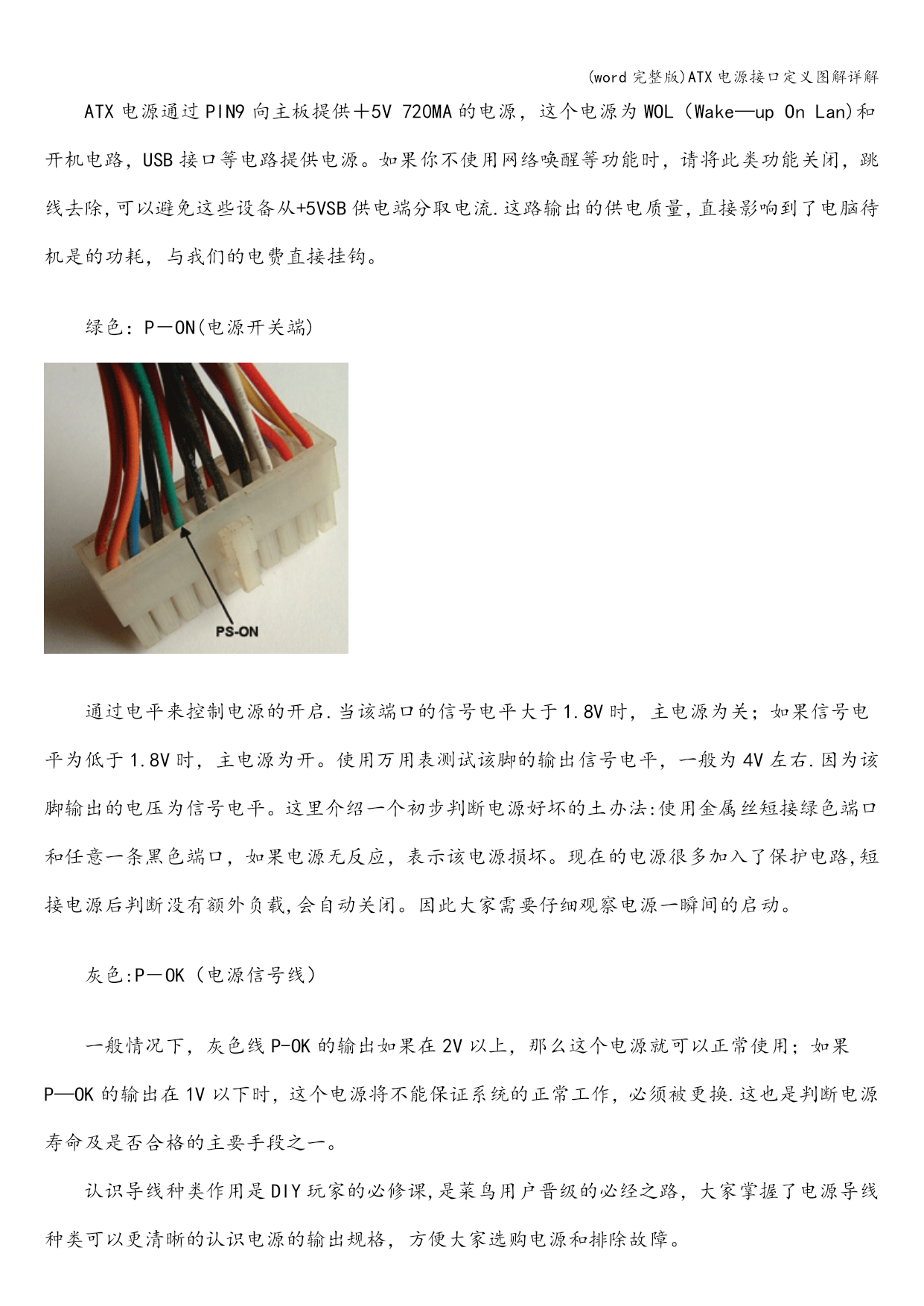 (word 完整版)ATX 电源接口定义图解详解

ATX 电源通过 PIN9 向主板提供＋5V 720MA 的电源，这个电源为 WOL（Wake—up On Lan)和开机电路，USB 接口等电路提供电源。如果你不使用网络唤醒等功能时，请将此类功能关闭，跳线去除,可以避免这些设备从+5VSB 供电端分取电流.这路输出的供电质量,直接影响到了电脑待机是的功耗，与我们的电费直接挂钩。

绿色：P－ON(电源开关端)

PS-ON

通过电平来控制电源的开启.当该端口的信号电平大于 1.8V 时，主电源为关；如果信号电平为低于 1.8V 时，主电源为开。使用万用表测试该脚的输出信号电平，一般为 4V 左右.因为该脚输出的电压为信号电平。这里介绍一个初步判断电源好坏的土办法:使用金属丝短接绿色端口和任意一条黑色端口，如果电源无反应，表示该电源损坏。现在的电源很多加入了保护电路,短接电源后判断没有额外负载,会自动关闭。因此大家需要仔细观察电源一瞬间的启动。

灰色:P－OK（电源信号线）

一般情况下，灰色线 P-OK 的输出如果在 2V 以上，那么这个电源就可以正常使用；如果 P—OK 的输出在 1V 以下时，这个电源将不能保证系统的正常工作，必须被更换.这也是判断电源寿命及是否合格的主要手段之一。

认识导线种类作用是 DIY 玩家的必修课,是菜鸟用户晋级的必经之路，大家掌握了电源导线种类可以更清晰的认识电源的输出规格，方便大家选购电源和排除故障。